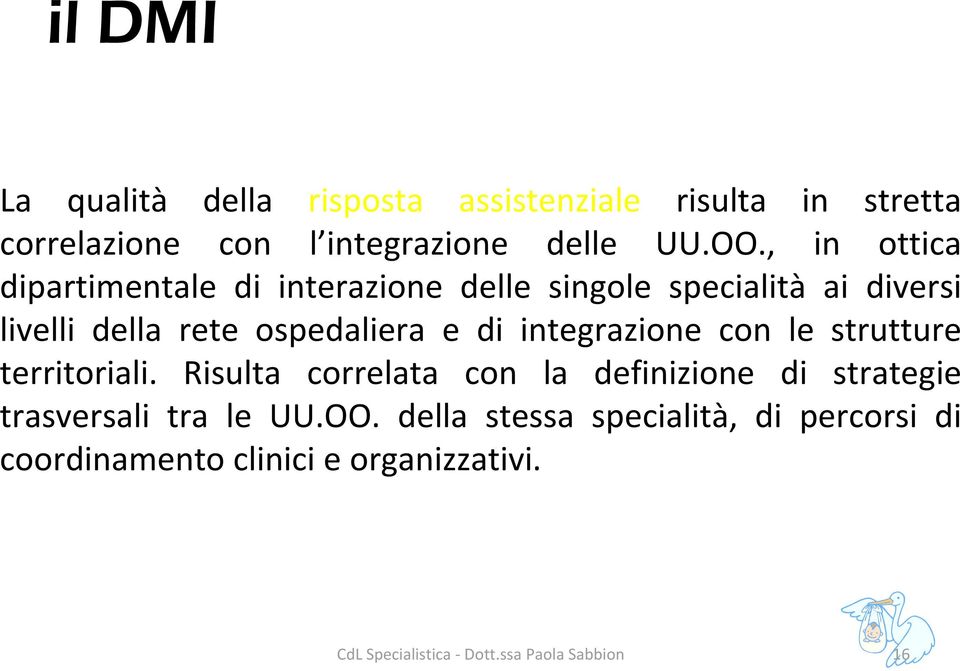 il DMI

La qualità della risposta assistenziale risulta in stretta correlazione con l’integrazione delle UU.OO., in ottica dipartimentale di interazione delle singole specialità ai diversi livelli della rete ospedaliera e di integrazione con le strutture territoriali. Risulta correlata con la definizione di strategie trasversali tra le UU.OO. della stessa specialità, di percorsi di coordinamento clinici e organizzativi.

CdL Specialistica - Dott.ssa Paola Sabbion

16